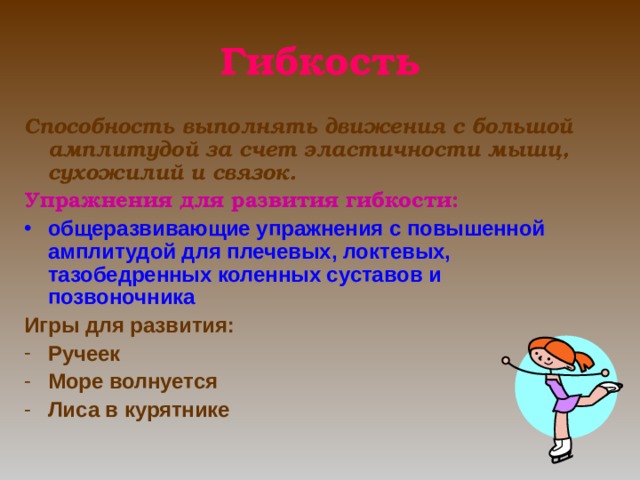 Гибкость

Способность выполнять движения с большой амплитудой за счет эластичности мышц, сухожилий и связок.

Упражнения для развития гибкости:

• общеразвивающие упражнения с повышенной амплитудой для плечевых, локтевых, тазобедренных коленных суставов и позвоночника

Игры для развития:

- Ручеек
- Море волнуется
- Лиса в курятнике